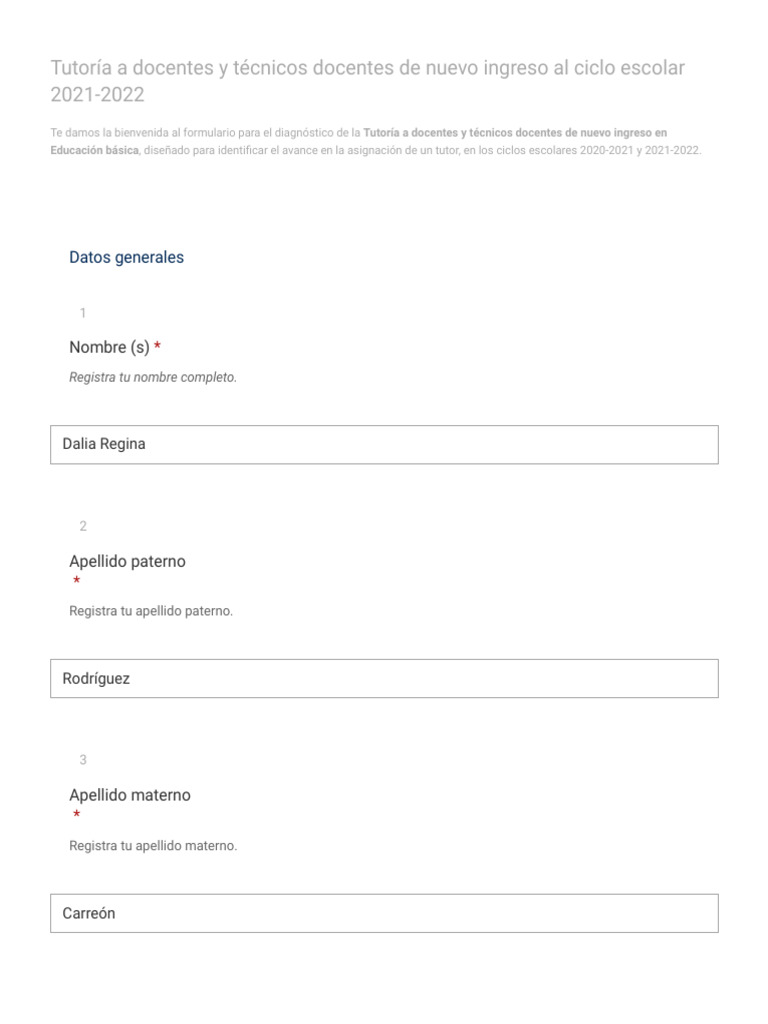 Tutoría a docentes y técnicos docentes de nuevo ingreso al ciclo escolar 2021-2022

Te damos la bienvenida al formulario para el diagnóstico de la Tutoría a docentes y técnicos docentes de nuevo ingreso en Educación básica, diseñado para identificar el avance en la asignación de un tutor, en los ciclos escolares 2020-2021 y 2021-2022.

Datos generales

1

Nombre (s) *

Registra tu nombre completo.

Dalia Regina

2

Apellido paterno
*

Registra tu apellido paterno.

Rodríguez

3

Apellido materno
*

Registra tu apellido materno.

Carreón